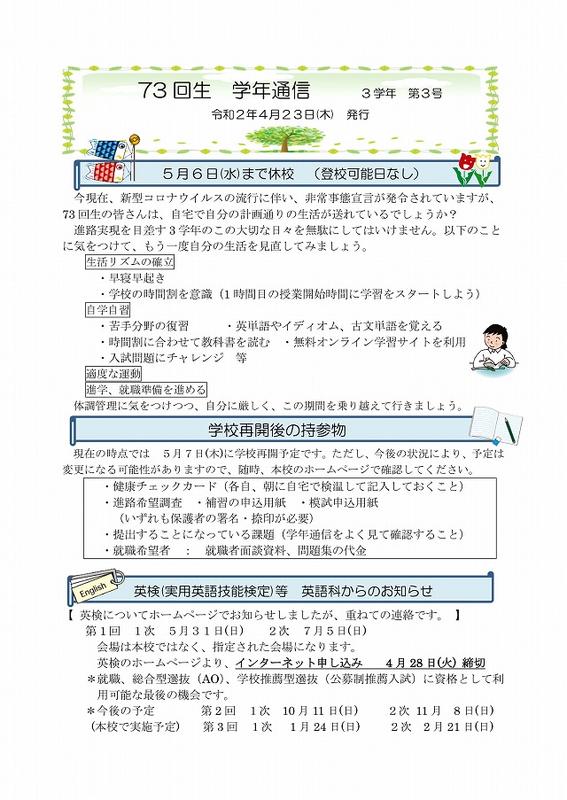 73回生　学年通信　　３学年　第３号
令和２年４月２３日(木)　発行

５月６日(水)まで休校　（登校可能日なし）

今現在、新型コロナウイルスの流行に伴い、非常事態宣言が発令されていますが、73回生の皆さんは、自宅で自分の計画通りの生活が送れているでしょうか？
進路実現を目差す３学年のこの大切な日々を無駄にしてはいけません。以下のことに気をつけて、もう一度自分の生活を見直してみましょう。

生活リズムの確立
・早寝早起き
・学校の時間割を意識（1時間目の授業開始時間に学習をスタートしよう）
自学自習
・苦手分野の復習　　・英単語やイディオム、古文単語を覚える
・時間割に合わせて教科書を読む　・無料オンライン学習サイトを利用
・入試問題にチャレンジ　等
適度な運動
進学、就職準備を進める
体調管理に気をつけつつ、自分に厳しく、この期間を乗り越えて行きましょう。

学校再開後の持参物

現在の時点では　５月７日(木)に学校再開予定です。ただし、今後の状況により、予定は変更になる可能性がありますので、随時、本校のホームページで確認してください。
・健康チェックカード（各自、朝に自宅で検温して記入しておくこと）
・進路希望調査　・補習の申込用紙　・模試申込用紙
（いずれも保護者の署名・捺印が必要）
・提出することになっている課題（学年通信をよく見て確認すること）
・就職希望者　：　就職者面談資料、問題集の代金

English
英検(実用英語技能検定)等　英語科からのお知らせ

【 英検についてホームページでお知らせしましたが、重ねての連絡です。 】
第１回　１次　５月３１日(日)　　２次　７月５日(日)
会場は本校ではなく、指定された会場になります。
英検のホームページより、インターネット申し込み　４月28日(火) 締切
＊就職、総合型選抜（AO)、学校推薦型選抜（公募制推薦入試）に資格として利用可能な最後の機会です。
＊今後の予定　　第２回　１次　10月11日(日)　　２次　11月　8日(日)
（本校で実施予定）　第３回　１次　１月24日(日)　　２次　２月21日(日)